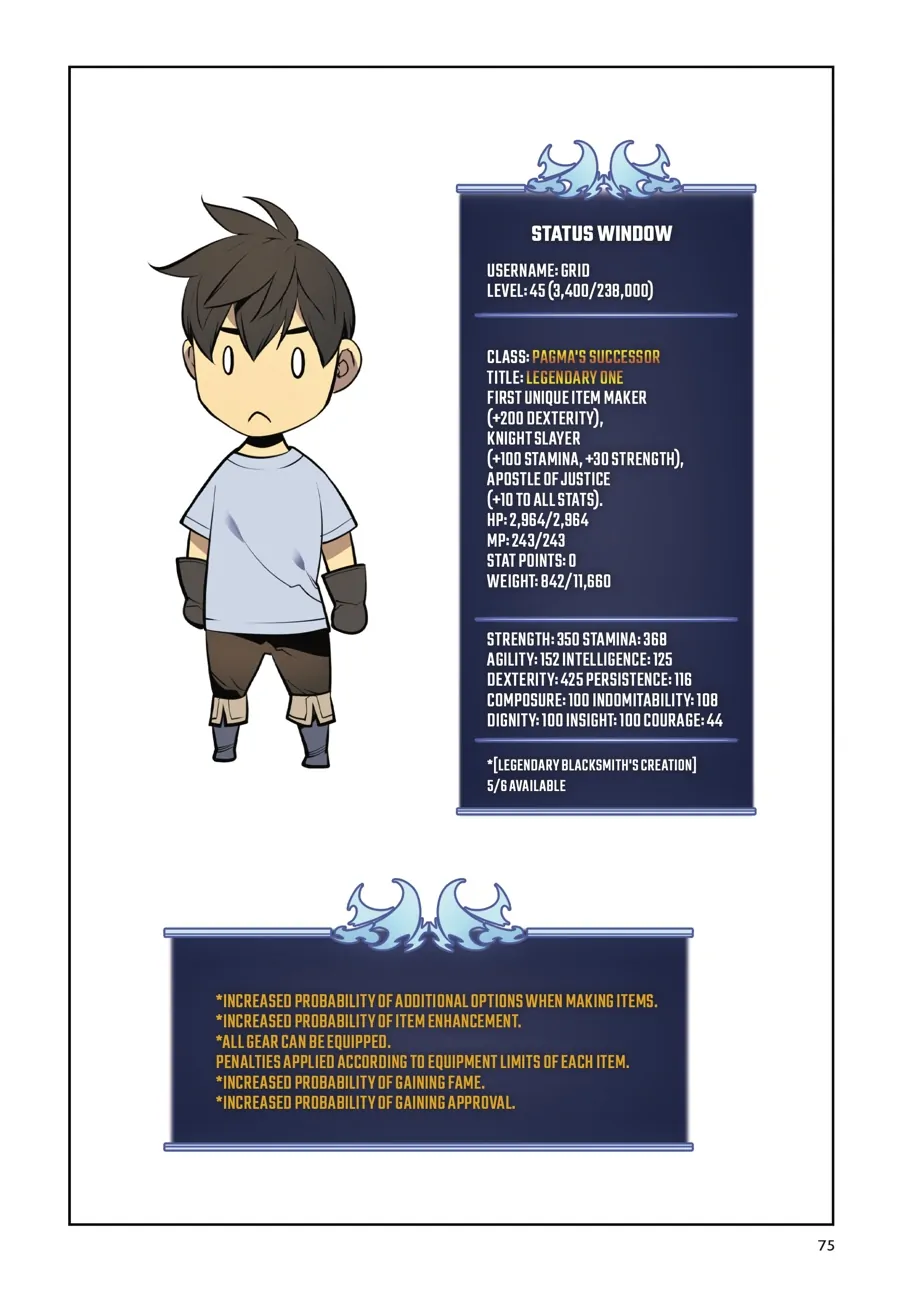 STATUS WINDOW

USERNAME: GRID
LEVEL: 45 (3,400/238,000)

CLASS: PAGMA'S SUCCESSOR
TITLE: LEGENDARY ONE
FIRST UNIQUE ITEM MAKER (+200 DEXTERITY),
KNIGHT SLAYER (+100 STAMINA, +30 STRENGTH),
APOSTLE OF JUSTICE (+10 TO ALL STATS).
HP: 2,964/2,964
MP: 243/243
STAT POINTS: 0
WEIGHT: 842/11,660

STRENGTH: 350 STAMINA: 368
AGILITY: 152 INTELLIGENCE: 125
DEXTERITY: 425 PERSISTENCE: 116
COMPOSURE: 100 INDOMITABILITY: 108
DIGNITY: 100 INSIGHT: 100 COURAGE: 44

*[LEGENDARY BLACKSMITH'S CREATION]
5/6 AVAILABLE

*INCREASED PROBABILITY OF ADDITIONAL OPTIONS WHEN MAKING ITEMS.
*INCREASED PROBABILITY OF ITEM ENHANCEMENT.
*ALL GEAR CAN BE EQUIPPED.
PENALTIES APPLIED ACCORDING TO EQUIPMENT LIMITS OF EACH ITEM.
*INCREASED PROBABILITY OF GAINING FAME.
*INCREASED PROBABILITY OF GAINING APPROVAL.

75